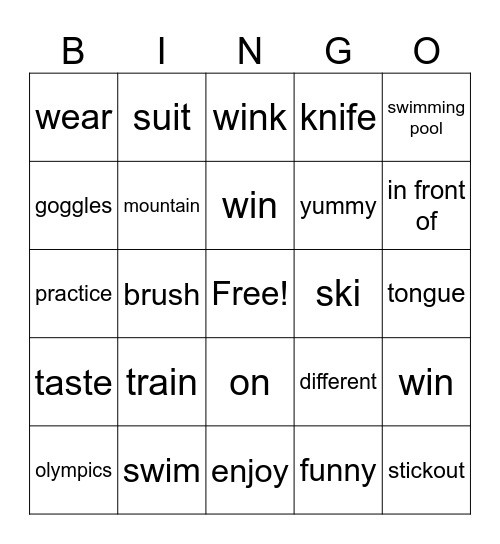 | B | I | N | G | O |
|---|---|---|---|---|
| wear | suit | wink | knife | swimming pool |
| goggles | mountain | win | yummy | in front of |
| practice | brush | Free! | ski | tongue |
| taste | train | on | different | win |
| olympics | swim | enjoy | funny | stickout |